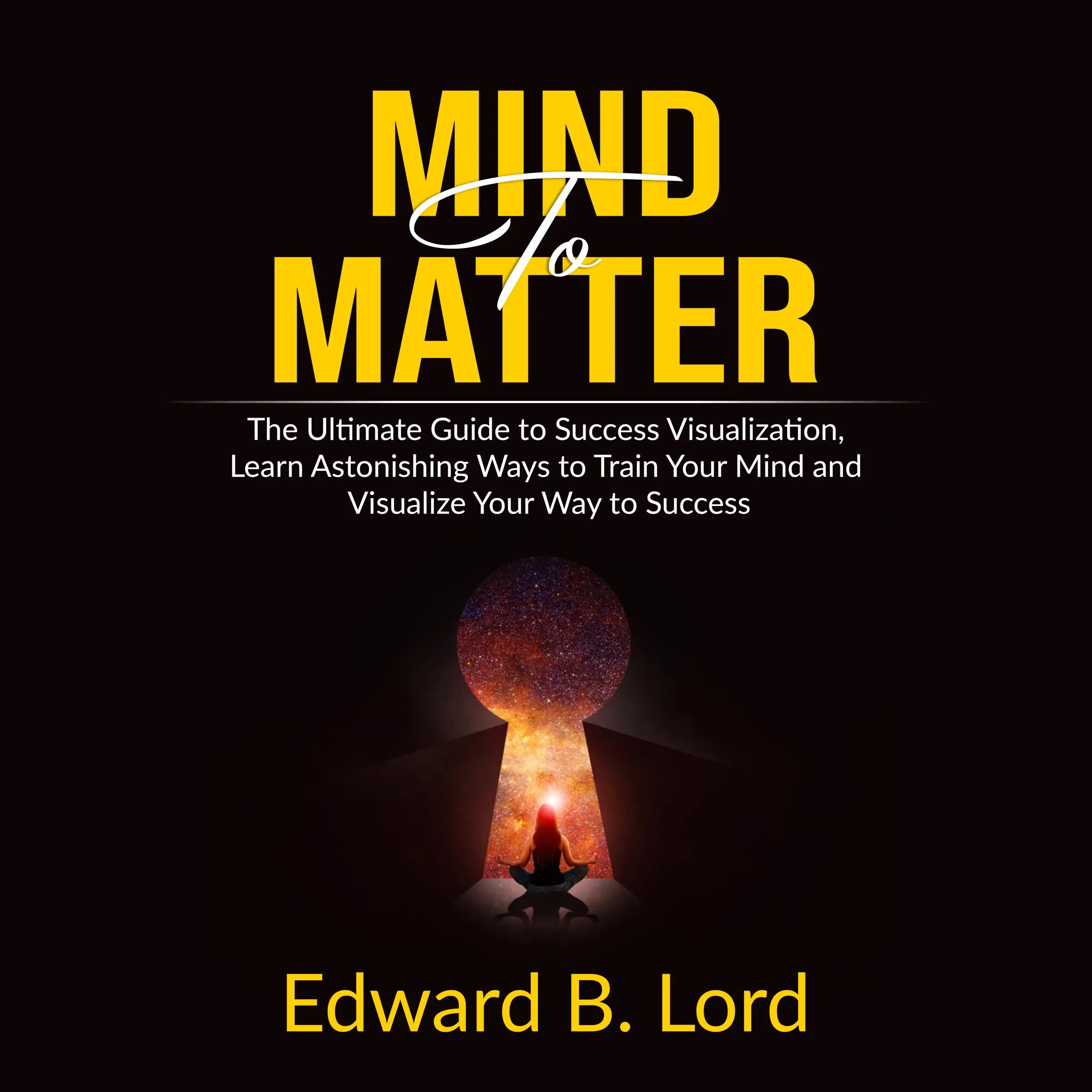 MIND
To
MATTER

The Ultimate Guide to Success Visualization, Learn Astonishing Ways to Train Your Mind and Visualize Your Way to Success

Edward B. Lord